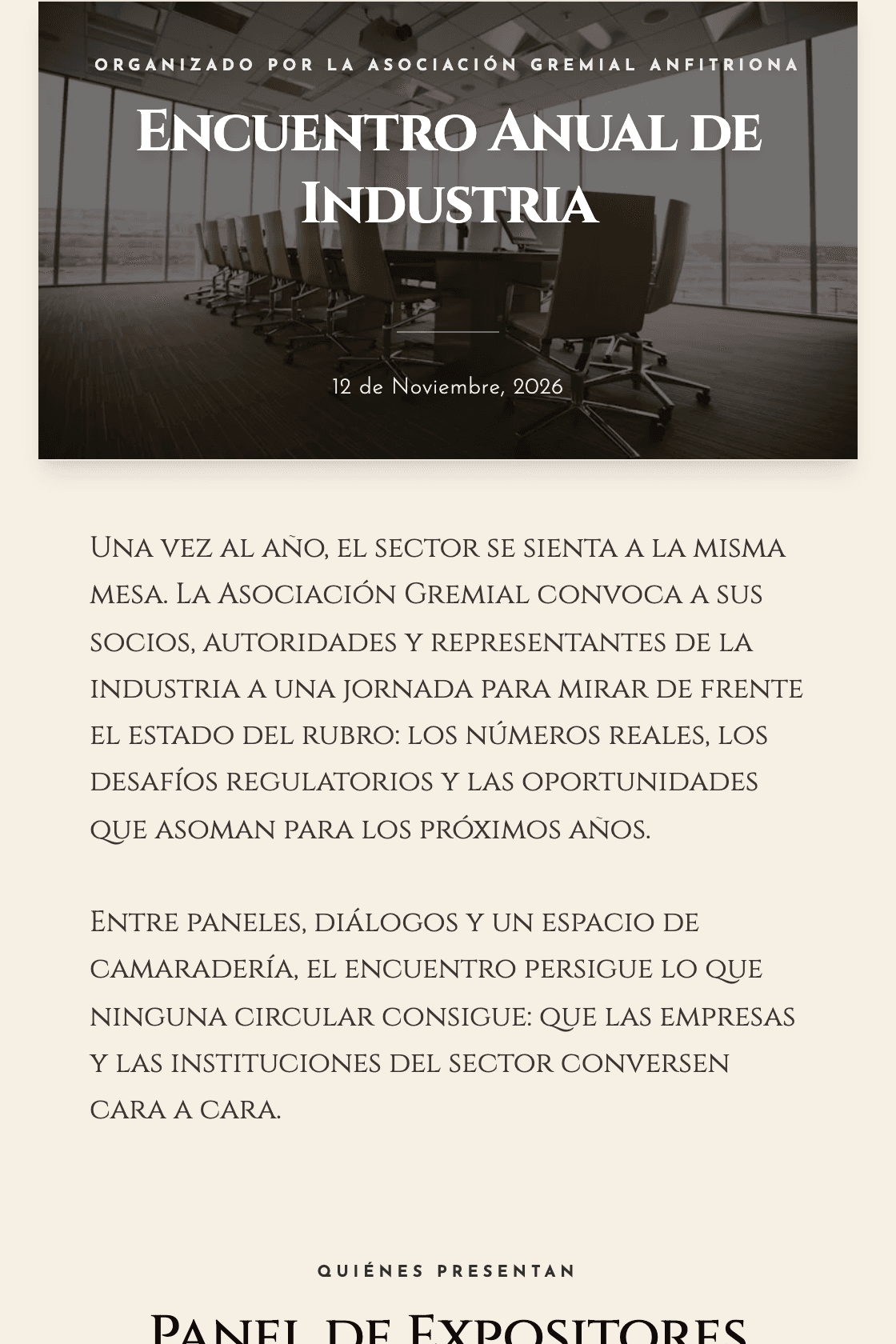 ORGANIZADO POR LA ASOCIACIÓN GREMIAL ANFITRIONA

Encuentro Anual de Industria

12 de Noviembre, 2026

Una vez al año, el sector se sienta a la misma mesa. La Asociación Gremial convoca a sus socios, autoridades y representantes de la industria a una jornada para mirar de frente el estado del rubro: los números reales, los desafíos regulatorios y las oportunidades que asoman para los próximos años.

Entre paneles, diálogos y un espacio de camaradería, el encuentro persigue lo que ninguna circular consigue: que las empresas y las instituciones del sector conversen cara a cara.

QUIÉNES PRESENTAN

Panel de Expositores